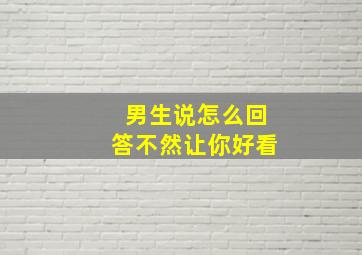 男生说怎么回答不然让你好看